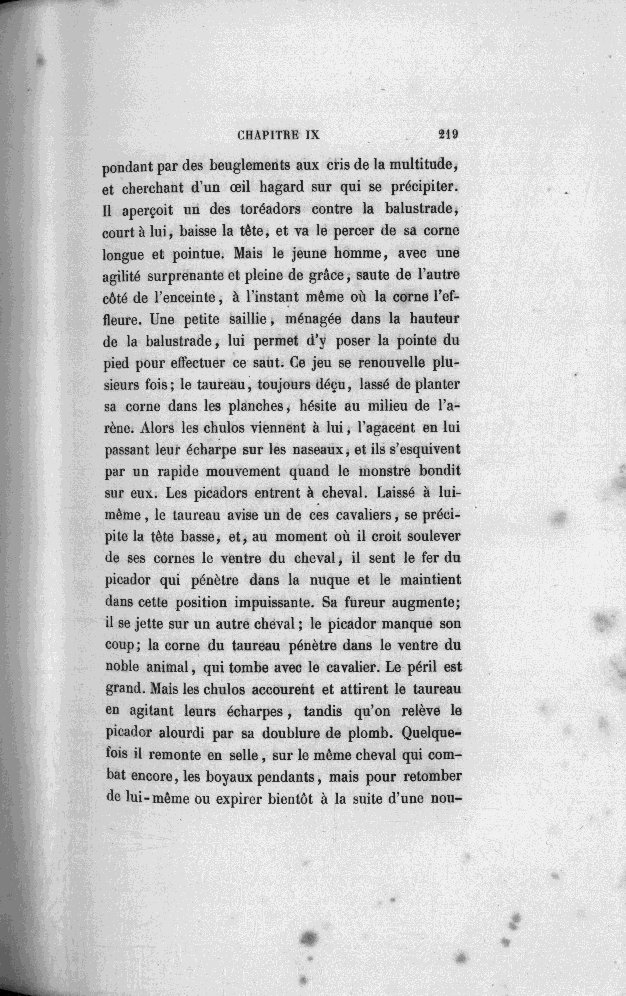 CHAPITRE IX 219

pondant par des beuglements aux cris de la multitude, et cherchant d'un œil hagard sur qui se précipiter. Il aperçoit un des toréadors contre la balustrade, court à lui, baisse la tête, et va le percer de sa corne longue et pointue. Mais le jeune homme, avec une agilité surprenante et pleine de grâce, saute de l'autre côté de l'enceinte, à l'instant même où la corne l'effleure. Une petite saillie, ménagée dans la hauteur de la balustrade, lui permet d'y poser la pointe du pied pour effectuer ce saut. Ce jeu se renouvelle plusieurs fois; le taureau, toujours déçu, lassé de planter sa corne dans les planches, hésite au milieu de l'arène. Alors les chulos viennent à lui, l'agacent en lui passant leur écharpe sur les naseaux, et ils s'esquivent par un rapide mouvement quand le monstre bondit sur eux. Les picadors entrent à cheval. Laissé à lui-même, le taureau avise un de ces cavaliers, se précipite la tête basse, et, au moment où il croit soulever de ses cornes le ventre du cheval, il sent le fer du picador qui pénètre dans la nuque et le maintient dans cette position impuissante. Sa fureur augmente; il se jette sur un autre cheval; le picador manque son coup; la corne du taureau pénètre dans le ventre du noble animal, qui tombe avec le cavalier. Le péril est grand. Mais les chulos accourent et attirent le taureau en agitant leurs écharpes, tandis qu'on relève le picador alourdi par sa doublure de plomb. Quelquefois il remonte en selle, sur le même cheval qui combat encore, les boyaux pendants, mais pour retomber de lui-même ou expirer bientôt à la suite d'une nou-